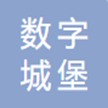 数字
城堡